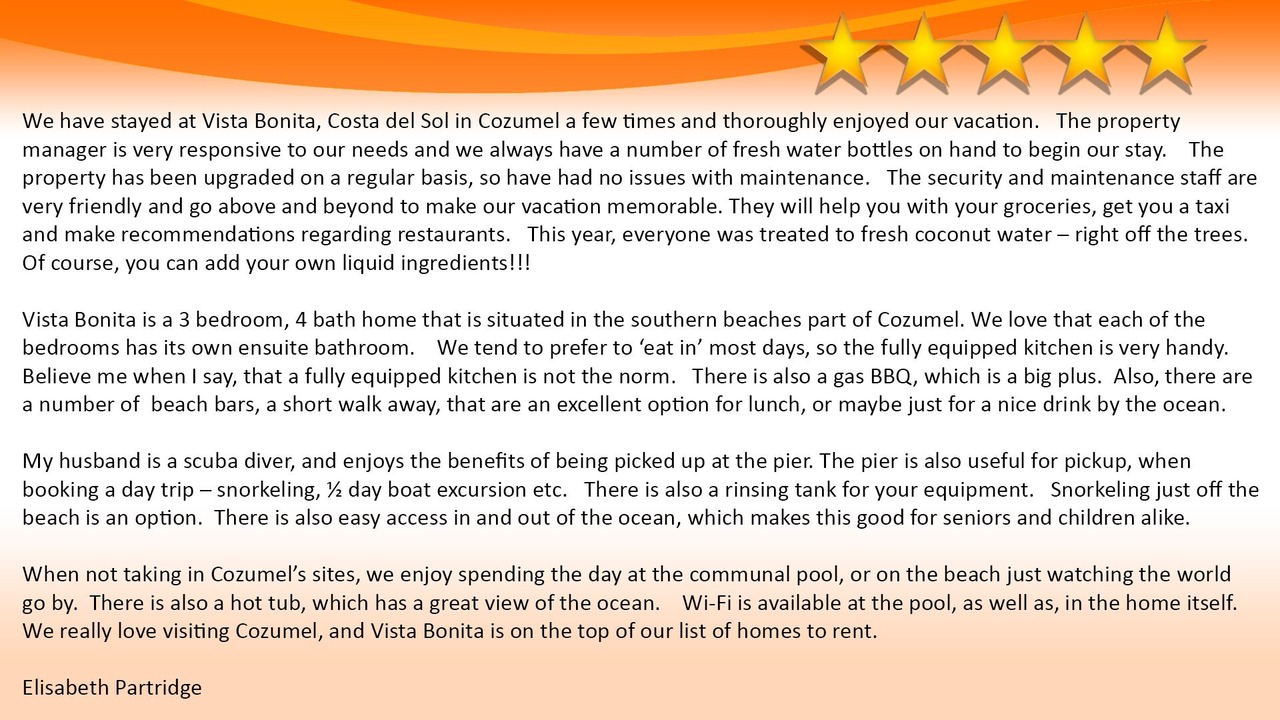 We have stayed at Vista Bonita, Costa del Sol in Cozumel a few times and thoroughly enjoyed our vacation. The property manager is very responsive to our needs and we always have a number of fresh water bottles on hand to begin our stay. The property has been upgraded on a regular basis, so have had no issues with maintenance. The security and maintenance staff are very friendly and go above and beyond to make our vacation memorable. They will help you with your groceries, get you a taxi and make recommendations regarding restaurants. This year, everyone was treated to fresh coconut water – right off the trees. Of course, you can add your own liquid ingredients!!!

Vista Bonita is a 3 bedroom, 4 bath home that is situated in the southern beaches part of Cozumel. We love that each of the bedrooms has its own ensuite bathroom. We tend to prefer to 'eat in' most days, so the fully equipped kitchen is very handy. Believe me when I say, that a fully equipped kitchen is not the norm. There is also a gas BBQ, which is a big plus. Also, there are a number of beach bars, a short walk away, that are an excellent option for lunch, or maybe just for a nice drink by the ocean.

My husband is a scuba diver, and enjoys the benefits of being picked up at the pier. The pier is also useful for pickup, when booking a day trip – snorkeling, ½ day boat excursion etc. There is also a rinsing tank for your equipment. Snorkeling just off the beach is an option. There is also easy access in and out of the ocean, which makes this good for seniors and children alike.

When not taking in Cozumel's sites, we enjoy spending the day at the communal pool, or on the beach just watching the world go by. There is also a hot tub, which has a great view of the ocean. Wi-Fi is available at the pool, as well as, in the home itself. We really love visiting Cozumel, and Vista Bonita is on the top of our list of homes to rent.

Elisabeth Partridge